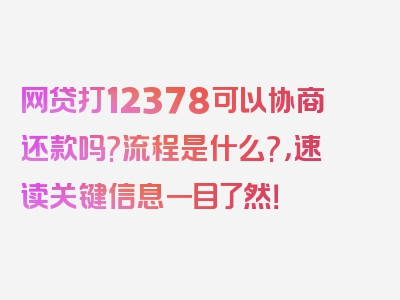 网贷打12378可以协商还款吗?流程是什么?,速读关键信息一目了然!